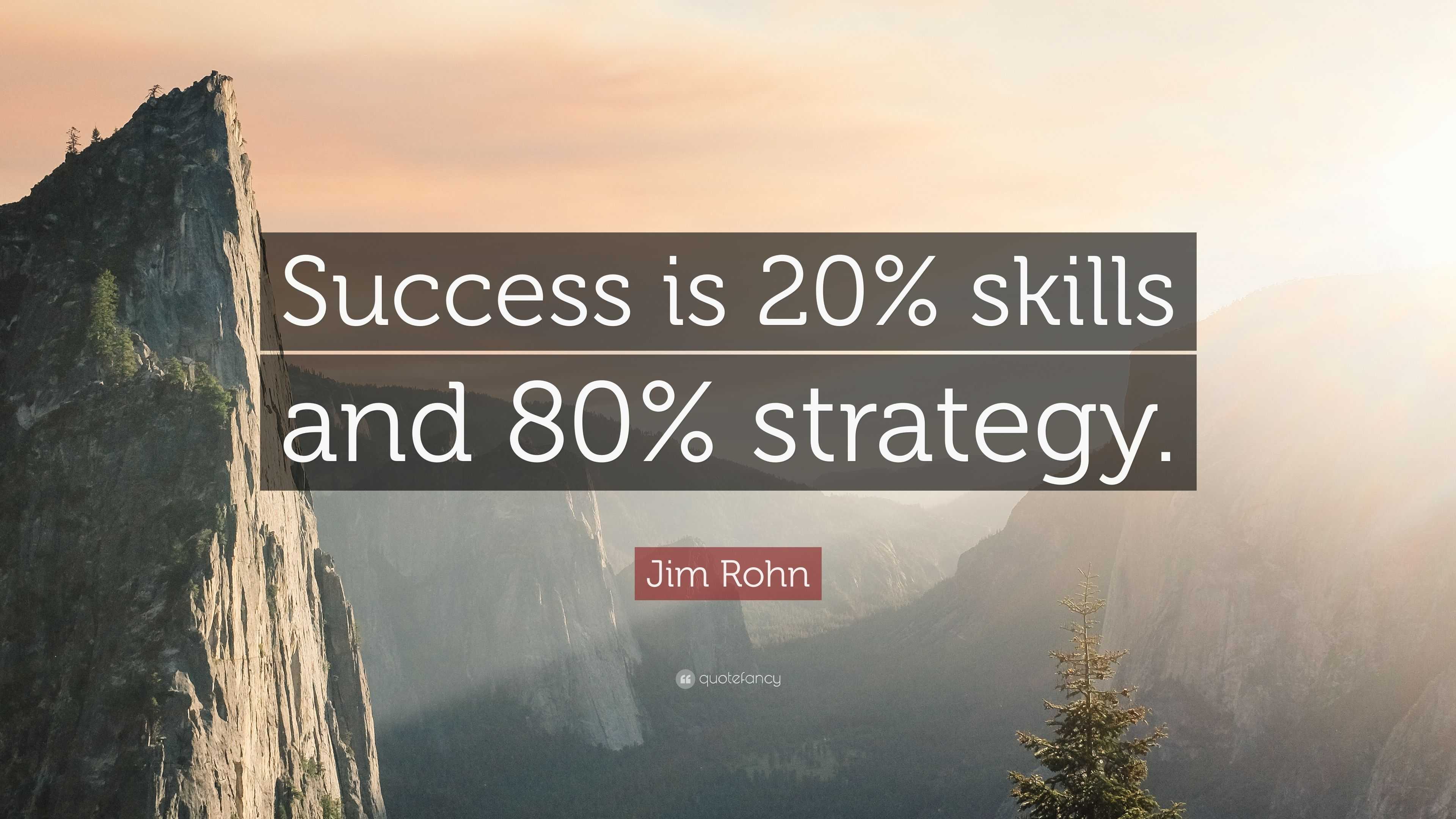 Success is 20% skills and 80% strategy.

Jim Rohn

quotefancy